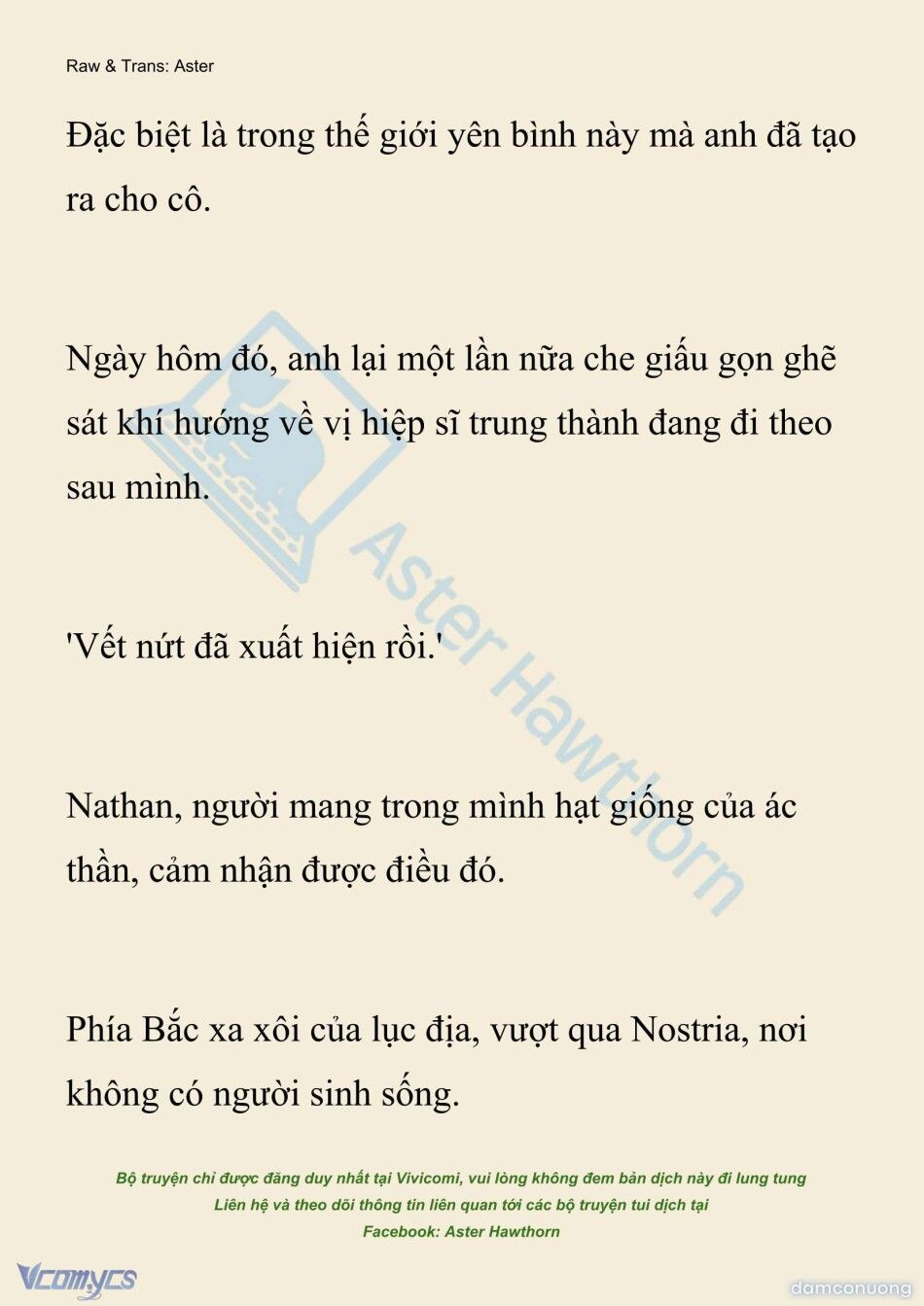 Raw & Trans: Aster

Đặc biệt là trong thế giới yên bình này mà anh đã tạo ra cho cô.

Ngày hôm đó, anh lại một lần nữa che giấu gọn ghẽ sát khí hướng về vị hiệp sĩ trung thành đang đi theo sau mình.

'Vết nứt đã xuất hiện rồi.'

Nathan, người mang trong mình hạt giống của ác thần, cảm nhận được điều đó.

Phía Bắc xa xôi của lục địa, vượt qua Nostria, nơi không có người sinh sống.

Aster Hawthorn

Bộ truyện chỉ được đăng duy nhất tại Vivicomi, vui lòng không đem bản dịch này đi lung tung
Liên hệ và theo dõi thông tin liên quan tới các bộ truyện tui dịch tại
Facebook: Aster Hawthorn

Vcomycs

damconuong